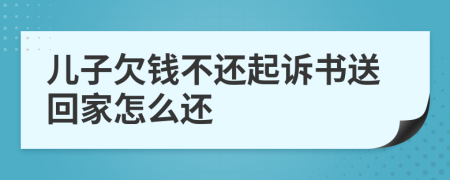 儿子欠钱不还起诉书送回家怎么还